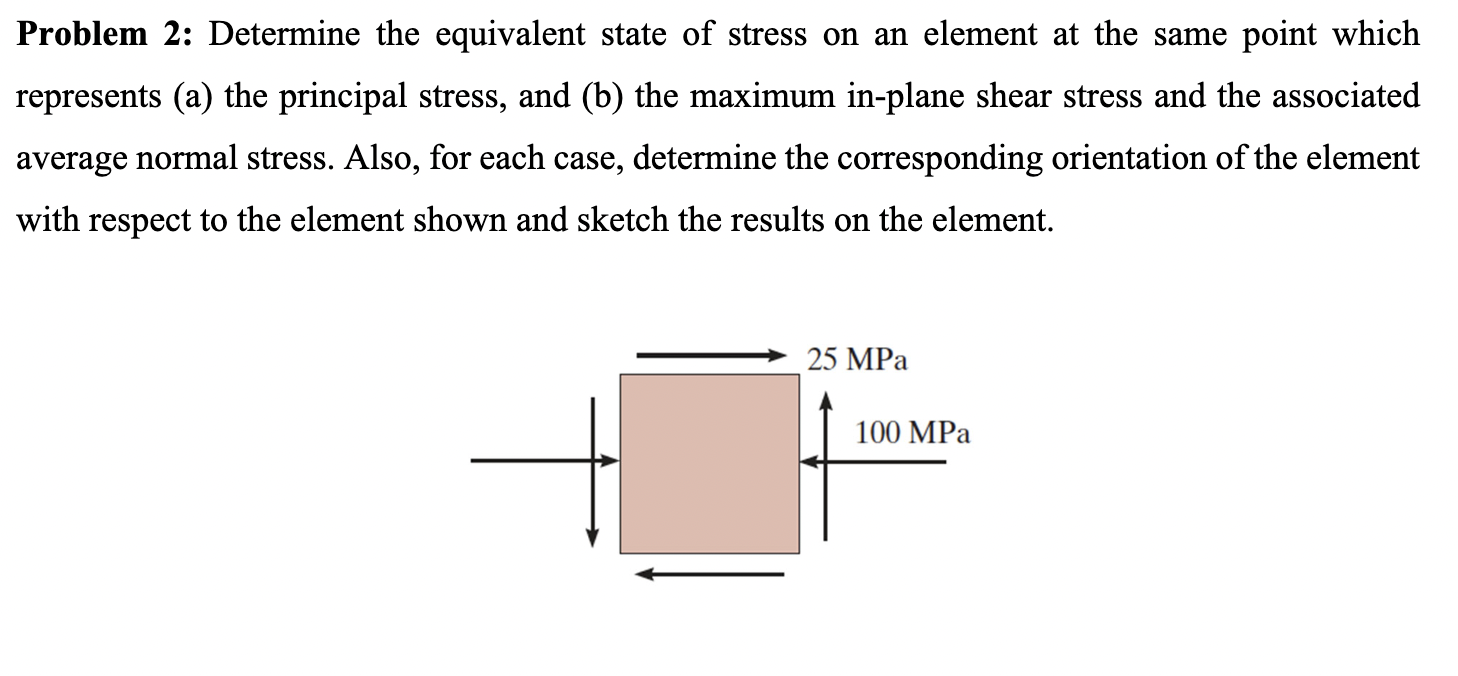 **Problem 2:** Determine the equivalent state of stress on an element at the same point which represents (a) the principal stress, and (b) the maximum in-plane shear stress and the associated average normal stress. Also, for each case, determine the corresponding orientation of the element with respect to the element shown and sketch the results on the element.

25 MPa

100 MPa